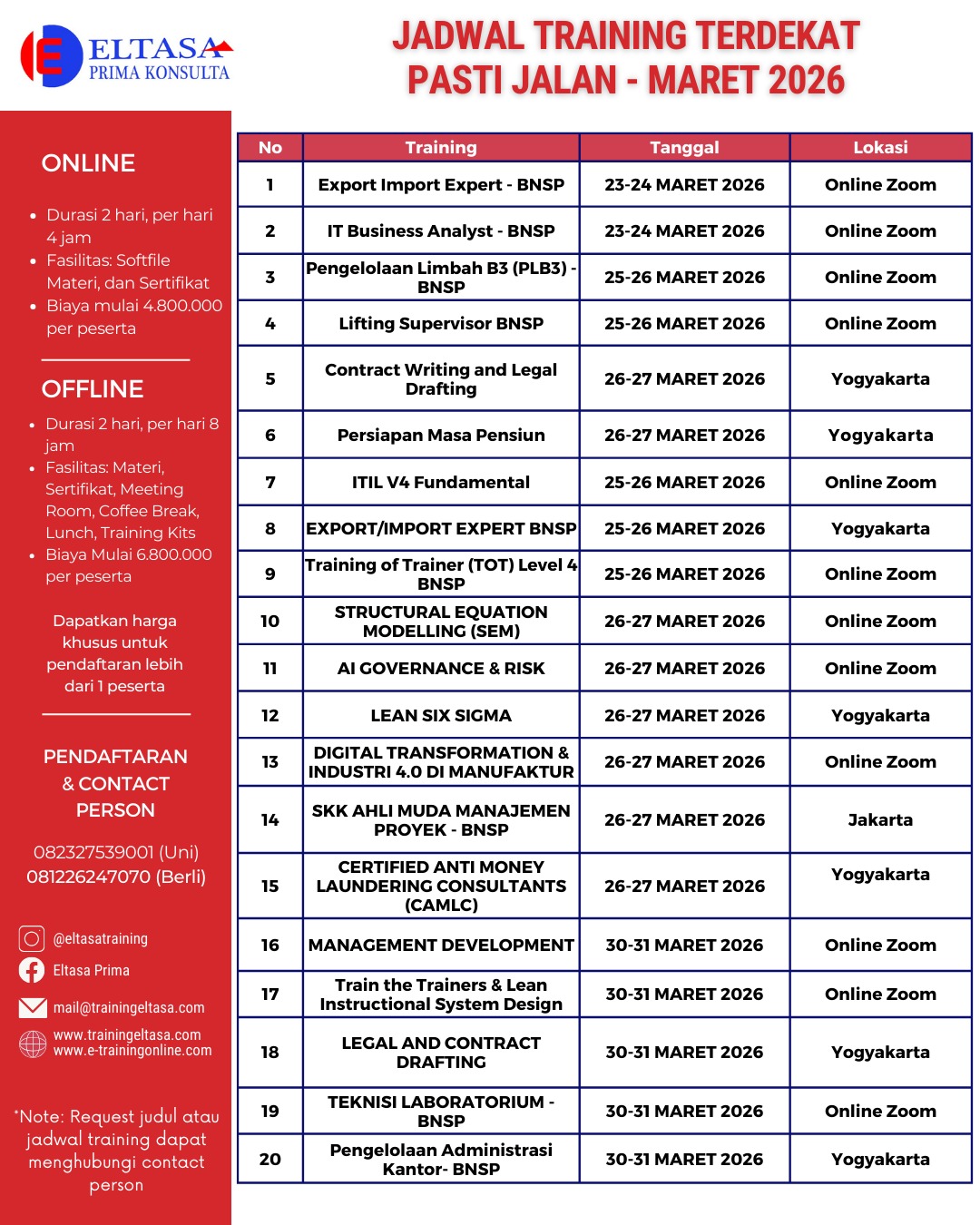 ELTASA
PRIMA KONSULTA

JADWAL TRAINING TERDEKAT
PASTI JALAN - MARET 2026

ONLINE

- Durasi 2 hari, per hari 4 jam
- Fasilitas: Softfile Materi, dan Sertifikat
- Biaya mulai 4.800.000 per peserta

OFFLINE

- Durasi 2 hari, per hari 8 jam
- Fasilitas: Materi, Sertifikat, Meeting Room, Coffee Break, Lunch, Training Kits
- Biaya Mulai 6.800.000 per peserta

Dapatkan harga khusus untuk pendaftaran lebih dari 1 peserta

PENDAFTARAN & CONTACT PERSON

082327539001 (Uni)
081226247070 (Berli)

@eltasatraining
Eltasa Prima
mail@trainingeltasa.com
www.trainingeltasa.com
www.e-trainingonline.com

*Note: Request judul atau jadwal training dapat menghubungi contact person

| No | Training | Tanggal | Lokasi |
|---|---|---|---|
| 1 | Export Import Expert - BNSP | 23-24 MARET 2026 | Online Zoom |
| 2 | IT Business Analyst - BNSP | 23-24 MARET 2026 | Online Zoom |
| 3 | Pengelolaan Limbah B3 (PLB3) - BNSP | 25-26 MARET 2026 | Online Zoom |
| 4 | Lifting Supervisor BNSP | 25-26 MARET 2026 | Online Zoom |
| 5 | Contract Writing and Legal Drafting | 26-27 MARET 2026 | Yogyakarta |
| 6 | Persiapan Masa Pensiun | 26-27 MARET 2026 | Yogyakarta |
| 7 | ITIL V4 Fundamental | 25-26 MARET 2026 | Online Zoom |
| 8 | EXPORT/IMPORT EXPERT BNSP | 25-26 MARET 2026 | Yogyakarta |
| 9 | Training of Trainer (TOT) Level 4 BNSP | 25-26 MARET 2026 | Online Zoom |
| 10 | STRUCTURAL EQUATION MODELLING (SEM) | 26-27 MARET 2026 | Online Zoom |
| 11 | AI GOVERNANCE & RISK | 26-27 MARET 2026 | Online Zoom |
| 12 | LEAN SIX SIGMA | 26-27 MARET 2026 | Yogyakarta |
| 13 | DIGITAL TRANSFORMATION & INDUSTRI 4.0 DI MANUFAKTUR | 26-27 MARET 2026 | Online Zoom |
| 14 | SKK AHLI MUDA MANAJEMEN PROYEK - BNSP | 26-27 MARET 2026 | Jakarta |
| 15 | CERTIFIED ANTI MONEY LAUNDERING CONSULTANTS (CAMLC) | 26-27 MARET 2026 | Yogyakarta |
| 16 | MANAGEMENT DEVELOPMENT | 30-31 MARET 2026 | Online Zoom |
| 17 | Train the Trainers & Lean Instructional System Design | 30-31 MARET 2026 | Online Zoom |
| 18 | LEGAL AND CONTRACT DRAFTING | 30-31 MARET 2026 | Yogyakarta |
| 19 | TEKNISI LABORATORIUM - BNSP | 30-31 MARET 2026 | Online Zoom |
| 20 | Pengelolaan Administrasi Kantor- BNSP | 30-31 MARET 2026 | Yogyakarta |